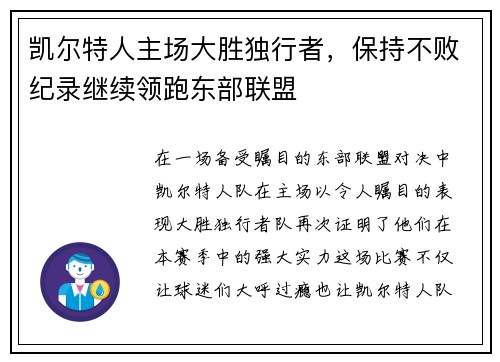 凯尔特人主场大胜独行者，保持不败纪录继续领跑东部联盟

在一场备受瞩目的东部联盟对决中凯尔特人队在主场以令人瞩目的表现大胜独行者队再次证明了他们在本赛季中的强大实力这场比赛不仅让球迷们大呼过瘾也让凯尔特人队